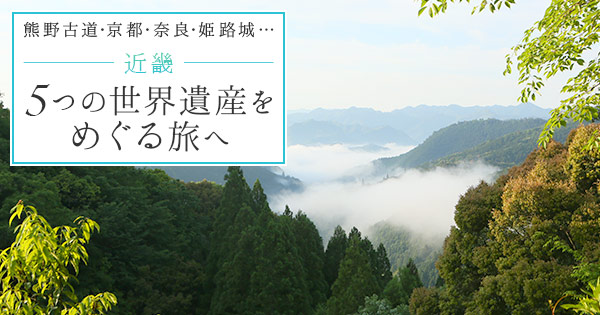 熊野古道·京都·奈良·姫路城…

近畿

5つの世界遺産をめぐる旅へ